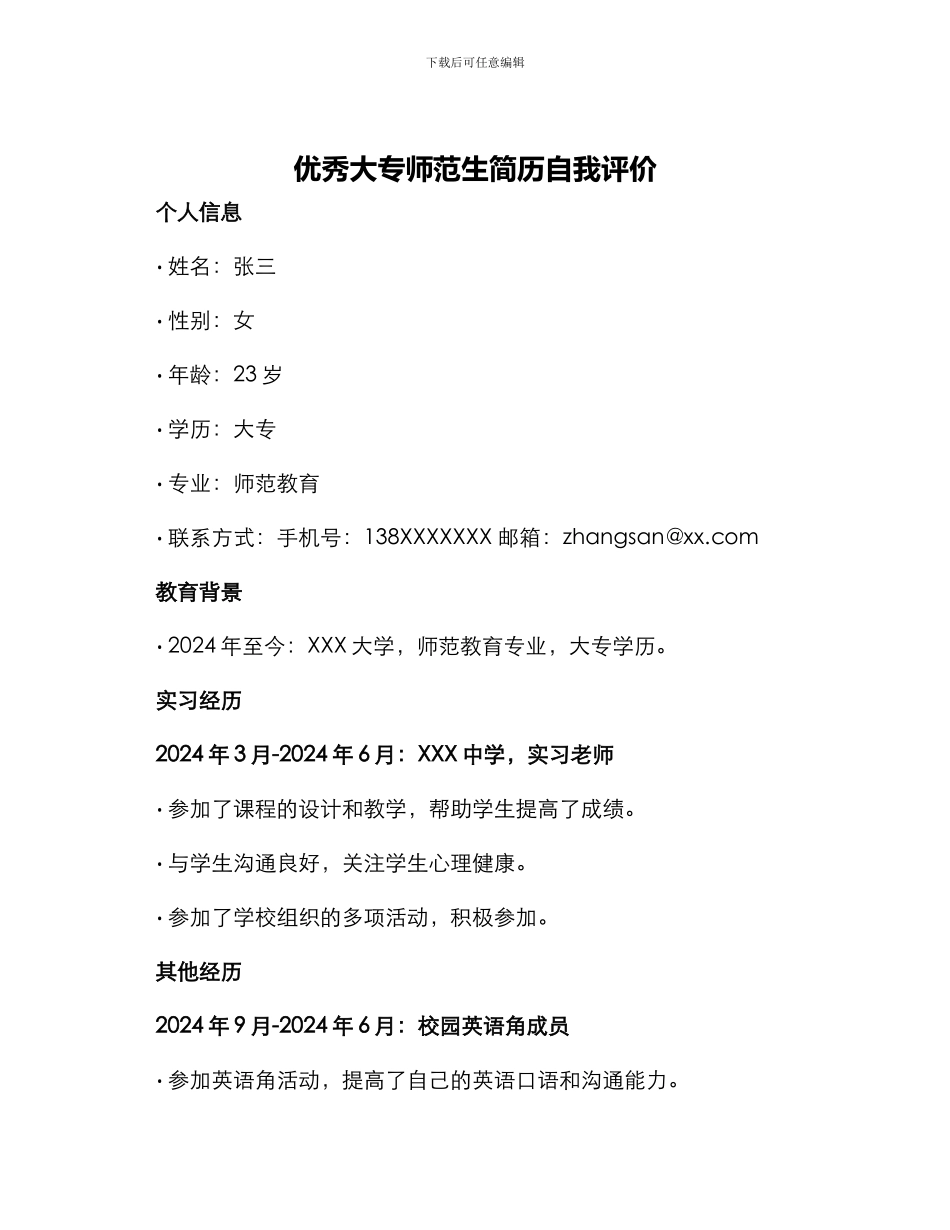 下载后可任意编辑

优秀大专师范生简历自我评价

个人信息

• 姓名：张三

• 性别：女

• 年龄：23 岁

• 学历：大专

• 专业：师范教育

• 联系方式：手机号：138XXXXXXX 邮箱：zhangsan@xx.com

教育背景

• 2024 年至今：XXX 大学，师范教育专业，大专学历。

实习经历

2024 年 3 月-2024 年 6 月：XXX 中学，实习老师

• 参加了课程的设计和教学，帮助学生提高了成绩。

• 与学生沟通良好，关注学生心理健康。

• 参加了学校组织的多项活动，积极参加。

其他经历

2024 年 9 月-2024 年 6 月：校园英语角成员

• 参加英语角活动，提高了自己的英语口语和沟通能力。